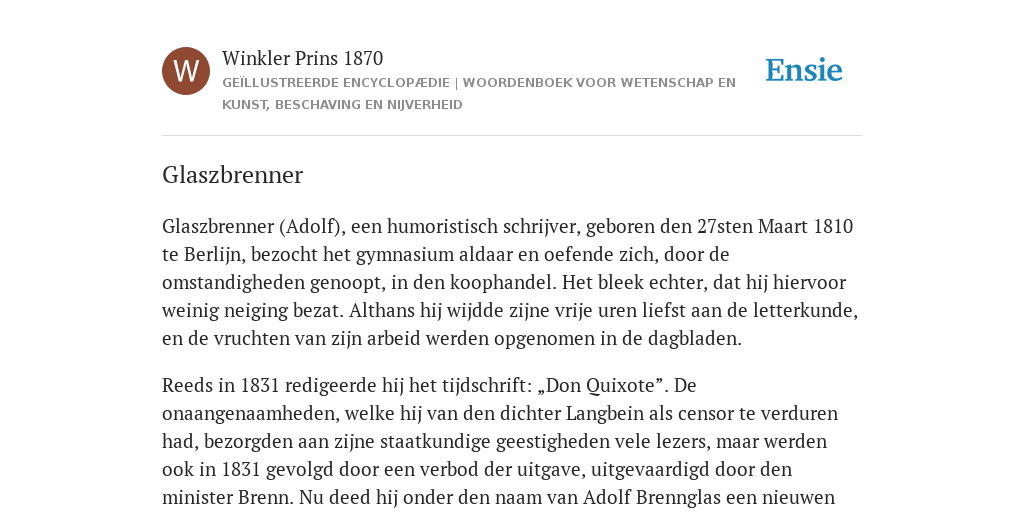 W

Winkler Prins 1870

GEÏLLUSTREERDE ENCYCLOPÆDIE | WOORDENBOEK VOOR WETENSCHAP EN KUNST, BESCHAVING EN NIJVERHEID

Ensie

Glaszbrenner

Glaszbrenner (Adolf), een humoristisch schrijver, geboren den 27sten Maart 1810 te Berlijn, bezocht het gymnasium aldaar en oefende zich, door de omstandigheden genoopt, in den koophandel. Het bleek echter, dat hij hiervoor weinig neiging bezat. Althans hij wijdde zijne vrije uren liefst aan de letterkunde, en de vruchten van zijn arbeid werden opgenomen in de dagbladen.

Reeds in 1831 redigeerde hij het tijdschrift: „Don Quixote”. De onaangenaamheden, welke hij van den dichter Langbein als censor te verduren had, bezorgden aan zijne staatkundige geestigheden vele lezers, maar werden ook in 1831 gevolgd door een verbod der uitgave, uitgevaardigd door den minister Brenn. Nu deed hij onder den naam van Adolf Brennglas een nieuwen